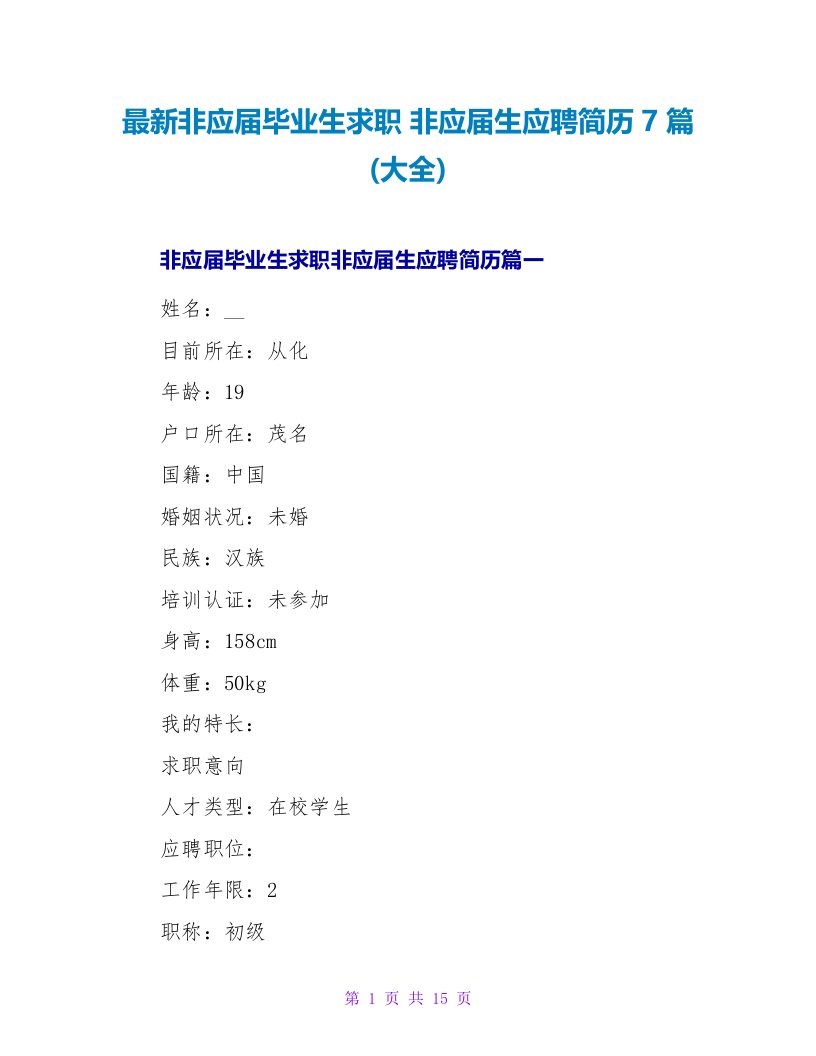 最新非应届毕业生求职 非应届生应聘简历 7 篇(大全)

非应届毕业生求职非应届生应聘简历篇一

姓名：__

目前所在：从化

年龄：19

户口所在：茂名

国籍：中国

婚姻状况：未婚

民族：汉族

培训认证：未参加

身高：158cm

体重：50kg

我的特长：

求职意向

人才类型：在校学生

应聘职位：

工作年限：2

职称：初级

第 1 页 共 15 页